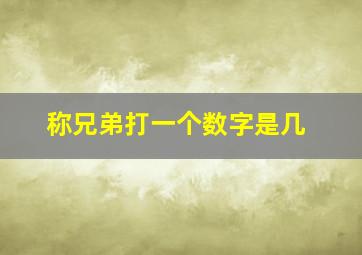 称兄弟打一个数字是几